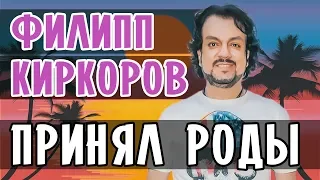 ФИЛИПП
КИРКОРОВ

ПРИНЯЛ РОДЫ